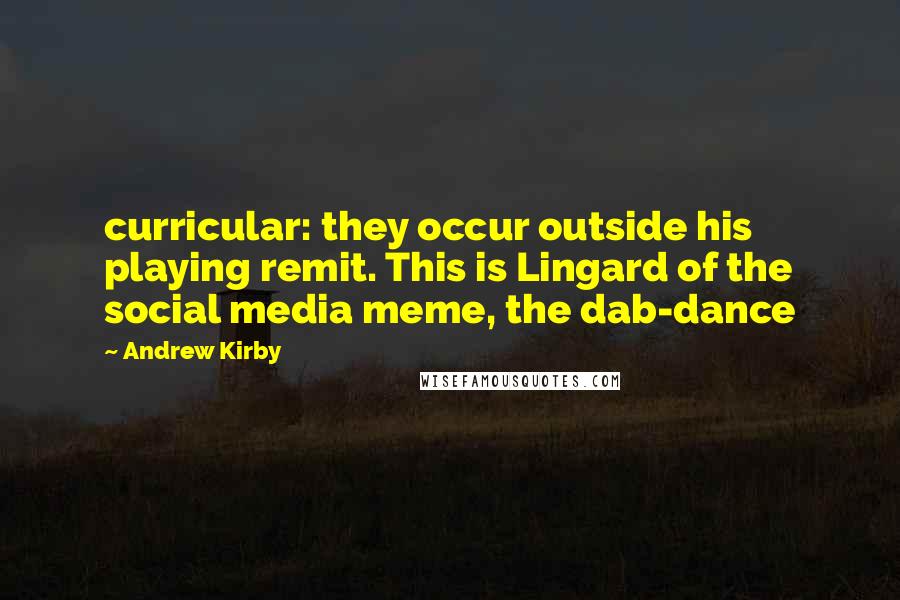 curricular: they occur outside his playing remit. This is Lingard of the social media meme, the dab-dance

~ Andrew Kirby

WISEFAMOUSQUOTES.COM